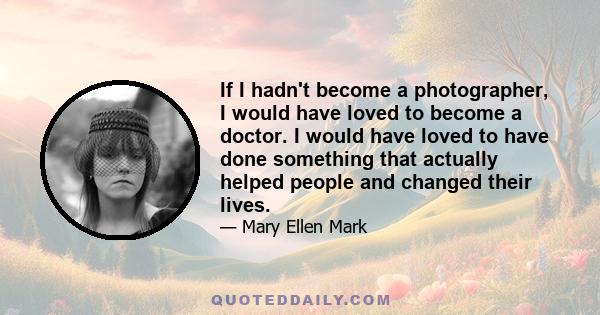 If I hadn't become a photographer, I would have loved to become a doctor. I would have loved to have done something that actually helped people and changed their lives.

— Mary Ellen Mark

QUOTEDDAILY.COM